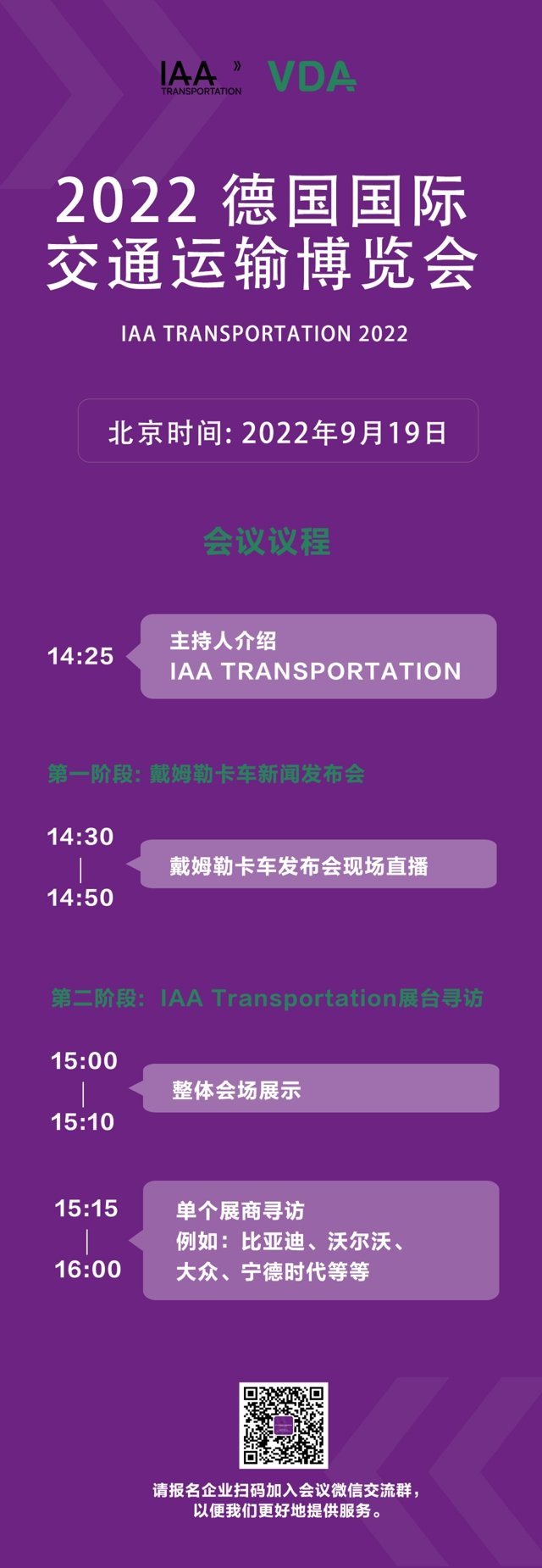 IAA TRANSPORTATION VDA

2022 德国国际交通运输博览会

IAA TRANSPORTATION 2022

北京时间: 2022年9月19日

会议议程

14:25
主持人介绍
IAA TRANSPORTATION

第一阶段: 戴姆勒卡车新闻发布会

14:30
|
14:50
戴姆勒卡车发布会现场直播

第二阶段: IAA Transportation展台寻访

15:00
|
15:10
整体会场展示

15:15
|
16:00
单个展商寻访
例如：比亚迪、沃尔沃、大众、宁德时代等等

请报名企业扫码加入会议微信交流群，以便我们更好地提供服务。